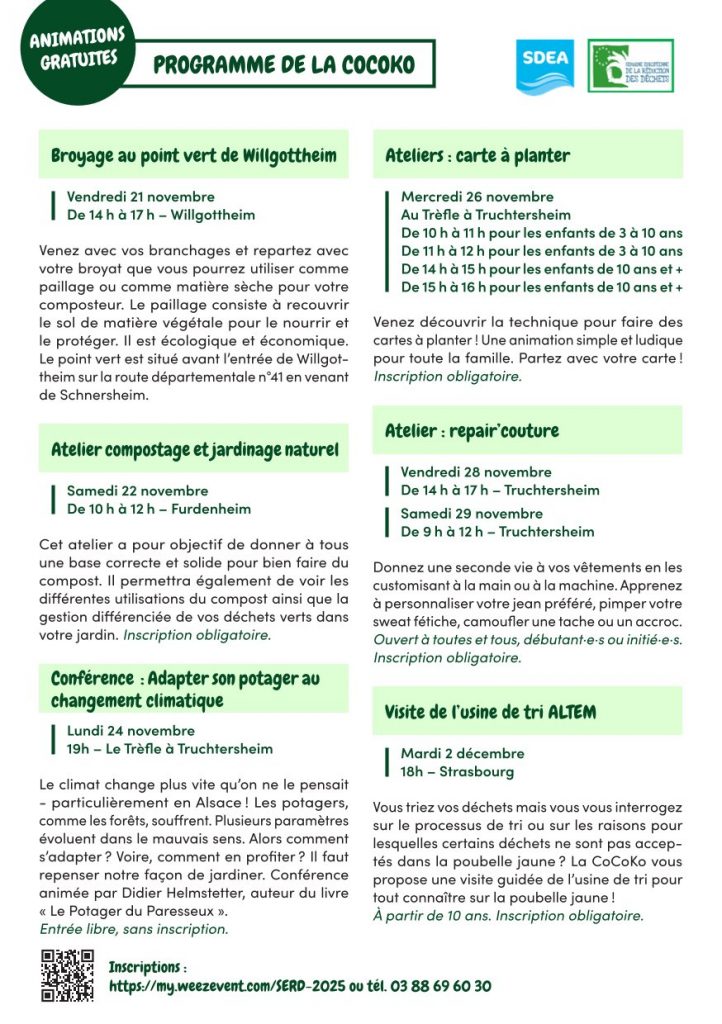 ANIMATIONS GRATUITES

PROGRAMME DE LA COCOKO

SDEA

SEMAINE EUROPÉENNE DE LA RÉDUCTION DES DÉCHETS

Broyage au point vert de Willgottheim

Vendredi 21 novembre
De 14 h à 17 h – Willgottheim

Venez avec vos branchages et repartez avec votre broyat que vous pourrez utiliser comme paillage ou comme matière sèche pour votre composteur. Le paillage consiste à recouvrir le sol de matière végétale pour le nourrir et le protéger. Il est écologique et économique. Le point vert est situé avant l'entrée de Willgottheim sur la route départementale n°41 en venant de Schnersheim.

Atelier compostage et jardinage naturel

Samedi 22 novembre
De 10 h à 12 h – Furdenheim

Cet atelier a pour objectif de donner à tous une base correcte et solide pour bien faire du compost. Il permettra également de voir les différentes utilisations du compost ainsi que la gestion différenciée de vos déchets verts dans votre jardin. Inscription obligatoire.

Conférence : Adapter son potager au changement climatique

Lundi 24 novembre
19h – Le Trèfle à Truchtersheim

Le climat change plus vite qu'on ne le pensait – particulièrement en Alsace ! Les potagers, comme les forêts, souffrent. Plusieurs paramètres évoluent dans le mauvais sens. Alors comment s'adapter ? Voire, comment en profiter ? Il faut repenser notre façon de jardiner. Conférence animée par Didier Helmstetter, auteur du livre « Le Potager du Paresseux ».
Entrée libre, sans inscription.

Ateliers : carte à planter

Mercredi 26 novembre
Au Trèfle à Truchtersheim
De 10 h à 11 h pour les enfants de 3 à 10 ans
De 11 h à 12 h pour les enfants de 3 à 10 ans
De 14 h à 15 h pour les enfants de 10 ans et +
De 15 h à 16 h pour les enfants de 10 ans et +

Venez découvrir la technique pour faire des cartes à planter ! Une animation simple et ludique pour toute la famille. Partez avec votre carte !
Inscription obligatoire.

Atelier : repair'couture

Vendredi 28 novembre
De 14 h à 17 h – Truchtersheim

Samedi 29 novembre
De 9 h à 12 h – Truchtersheim

Donnez une seconde vie à vos vêtements en les customisant à la main ou à la machine. Apprenez à personnaliser votre jean préféré, pimper votre sweat fétiche, camoufler une tache ou un accroc.
Ouvert à toutes et tous, débutant·e·s ou initié·e·s.
Inscription obligatoire.

Visite de l'usine de tri ALTEM

Mardi 2 décembre
18h – Strasbourg

Vous triez vos déchets mais vous vous interrogez sur le processus de tri ou sur les raisons pour lesquelles certains déchets ne sont pas acceptés dans la poubelle jaune ? La CoCoKo vous propose une visite guidée de l'usine de tri pour tout connaître sur la poubelle jaune !
À partir de 10 ans. Inscription obligatoire.

Inscriptions :
https://my.weezevent.com/SERD-2025 ou tél. 03 88 69 60 30